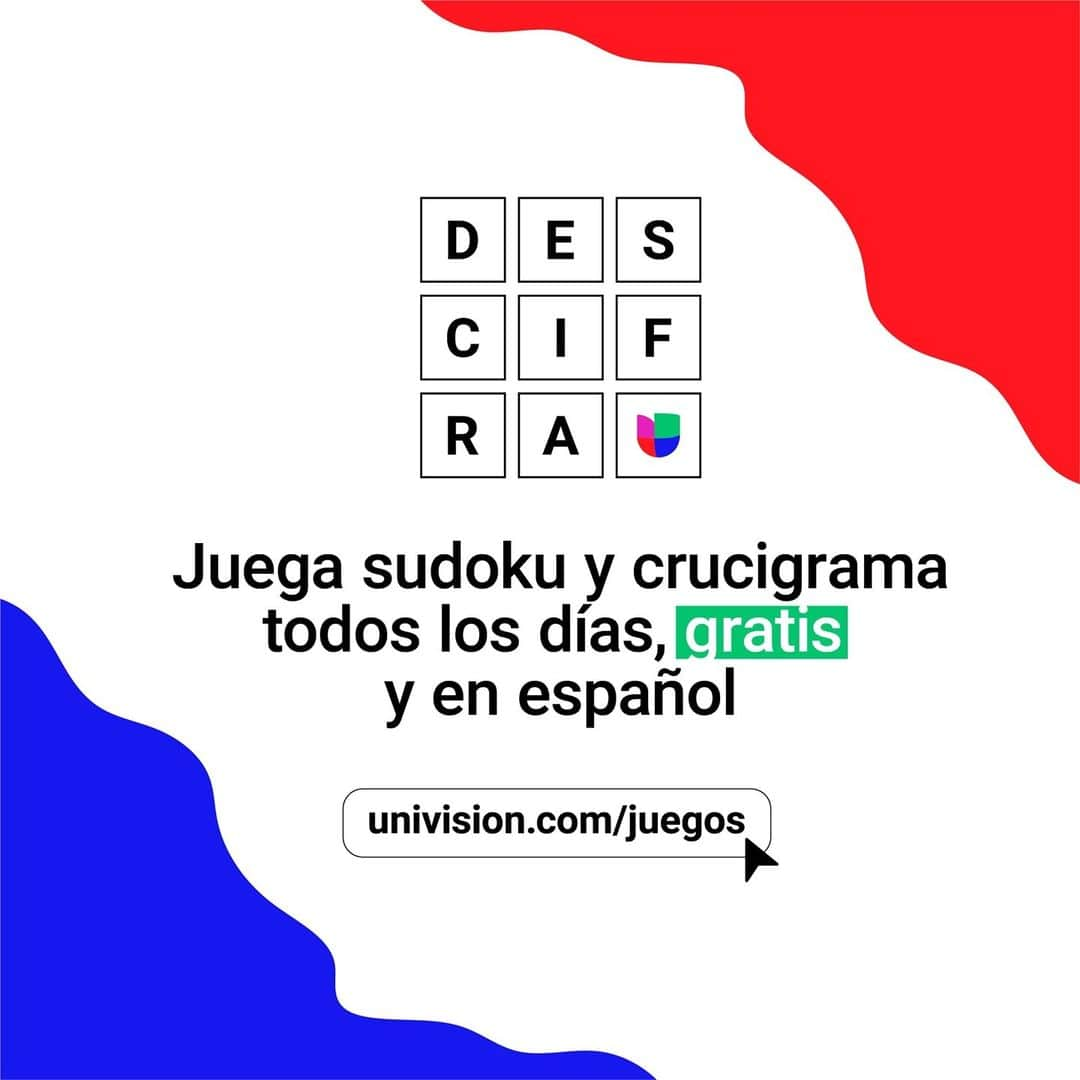 D E S
C I F
R A

Juega sudoku y crucigrama todos los días, gratis y en español

univision.com/juegos